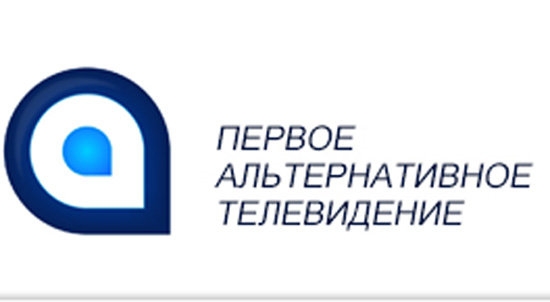 ПЕРВОЕ
АЛЬТЕРНАТИВНОЕ
ТЕЛЕВИДЕНИЕ